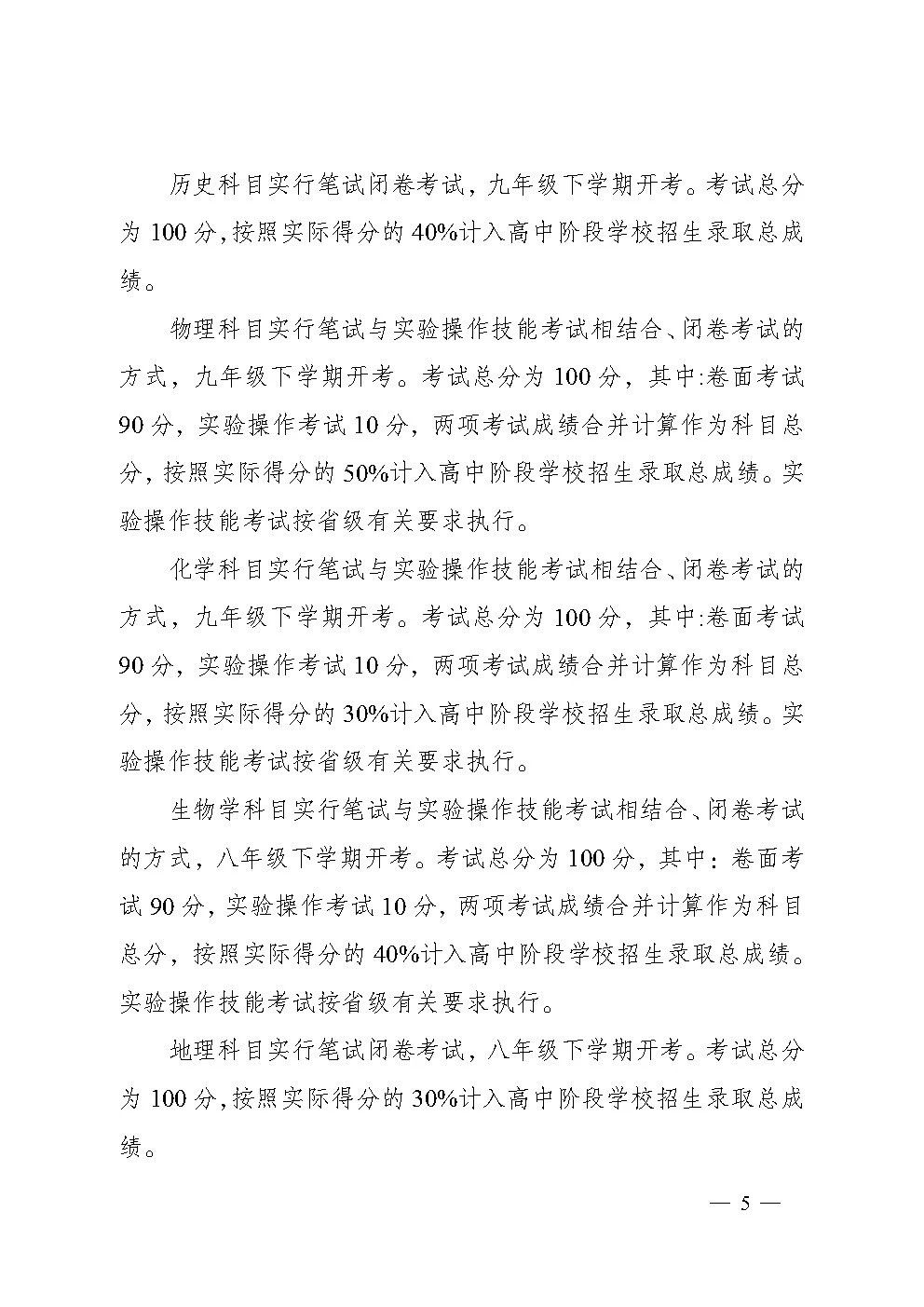 历史科目实行笔试闭卷考试，九年级下学期开考。考试总分为 100 分，按照实际得分的 40%计入高中阶段学校招生录取总成绩。

物理科目实行笔试与实验操作技能考试相结合、闭卷考试的方式，九年级下学期开考。考试总分为 100 分，其中:卷面考试 90 分，实验操作考试 10 分，两项考试成绩合并计算作为科目总分，按照实际得分的 50%计入高中阶段学校招生录取总成绩。实验操作技能考试按省级有关要求执行。

化学科目实行笔试与实验操作技能考试相结合、闭卷考试的方式，九年级下学期开考。考试总分为 100 分，其中:卷面考试 90 分，实验操作考试 10 分，两项考试成绩合并计算作为科目总分，按照实际得分的 30%计入高中阶段学校招生录取总成绩。实验操作技能考试按省级有关要求执行。

生物学科目实行笔试与实验操作技能考试相结合、闭卷考试的方式，八年级下学期开考。考试总分为 100 分，其中：卷面考试 90 分，实验操作考试 10 分，两项考试成绩合并计算作为科目总分，按照实际得分的 40%计入高中阶段学校招生录取总成绩。实验操作技能考试按省级有关要求执行。

地理科目实行笔试闭卷考试，八年级下学期开考。考试总分为 100 分，按照实际得分的 30%计入高中阶段学校招生录取总成绩。

— 5 —